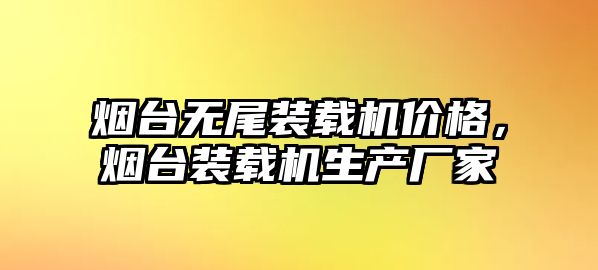 烟台无尾装载机价格，烟台装载机生产厂家